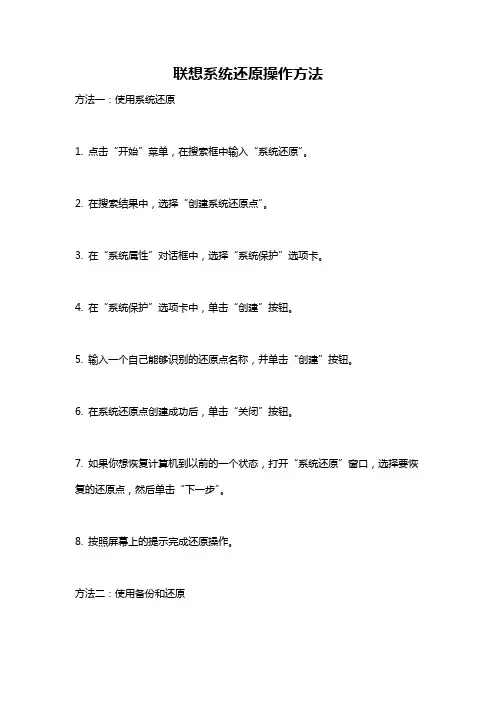 联想系统还原操作方法

方法一：使用系统还原

1. 点击“开始”菜单，在搜索框中输入“系统还原”。

2. 在搜索结果中，选择“创建系统还原点”。

3. 在“系统属性”对话框中，选择“系统保护”选项卡。

4. 在“系统保护”选项卡中，单击“创建”按钮。

5. 输入一个自己能够识别的还原点名称，并单击“创建”按钮。

6. 在系统还原点创建成功后，单击“关闭”按钮。

7. 如果你想恢复计算机到以前的一个状态，打开“系统还原”窗口，选择要恢复的还原点，然后单击“下一步”。

8. 按照屏幕上的提示完成还原操作。

方法二：使用备份和还原